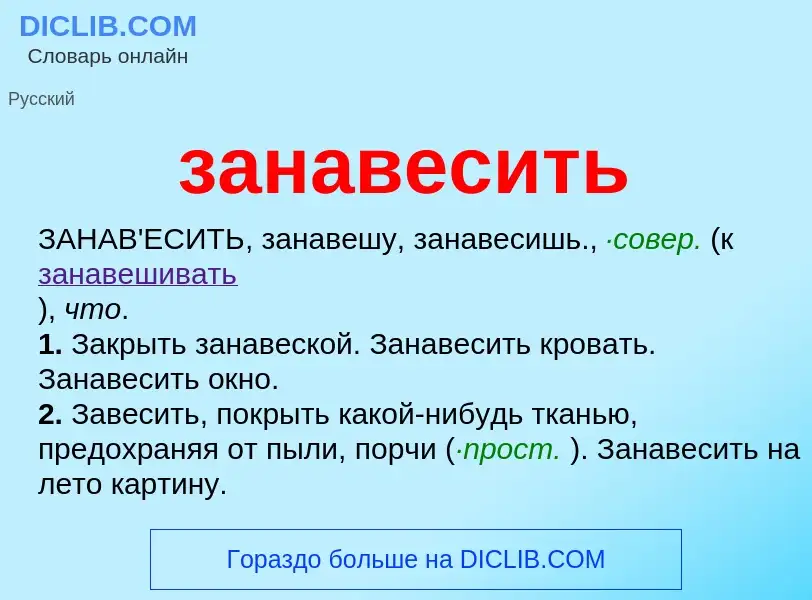 DICLIB.COM
Словарь онлайн

Русский

занавесить

ЗАНАВ'ЕСИТЬ, занавешу, занавесишь., ·совер. (к занавешивать
), что.
1. Закрыть занавеской. Занавесить кровать. Занавесить окно.
2. Завесить, покрыть какой-нибудь тканью, предохраняя от пыли, порчи (·прост. ). Занавесить на лето картину.

Гораздо больше на DICLIB.COM